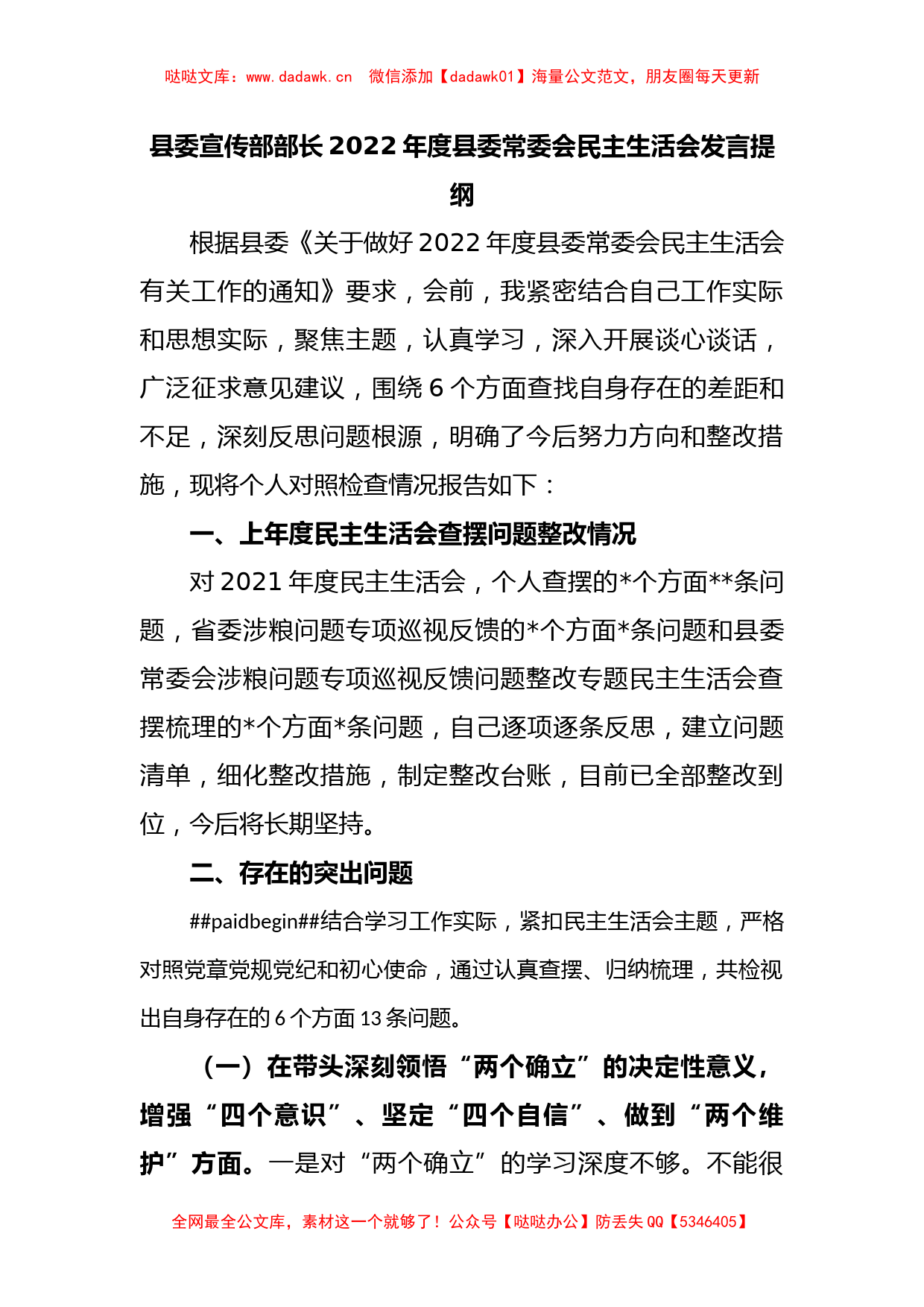 哒哒文库：www.dadawk.cn 微信添加【dadawk01】海量公文范文，朋友圈每天更新

县委宣传部部长2022年度县委常委会民主生活会发言提纲

根据县委《关于做好2022年度县委常委会民主生活会有关工作的通知》要求，会前，我紧密结合自己工作实际和思想实际，聚焦主题，认真学习，深入开展谈心谈话，广泛征求意见建议，围绕6个方面查找自身存在的差距和不足，深刻反思问题根源，明确了今后努力方向和整改措施，现将个人对照检查情况报告如下：

一、上年度民主生活会查摆问题整改情况

对2021年度民主生活会，个人查摆的*个方面**条问题，省委涉粮问题专项巡视反馈的*个方面*条问题和县委常委会涉粮问题专项巡视反馈问题整改专题民主生活会查摆梳理的*个方面*条问题，自己逐项逐条反思，建立问题清单，细化整改措施，制定整改台账，目前已全部整改到位，今后将长期坚持。

二、存在的突出问题

##paidbegin##结合学习工作实际，紧扣民主生活会主题，严格对照党章党规党纪和初心使命，通过认真查摆、归纳梳理，共检视出自身存在的6个方面13条问题。

（一）在带头深刻领悟“两个确立”的决定性意义，增强“四个意识”、坚定“四个自信”、做到“两个维护”方面。一是对“两个确立”的学习深度不够。不能很

全网最全公文库，素材这一个就够了！公众号【哒哒办公】防丢失QQ【5346405】